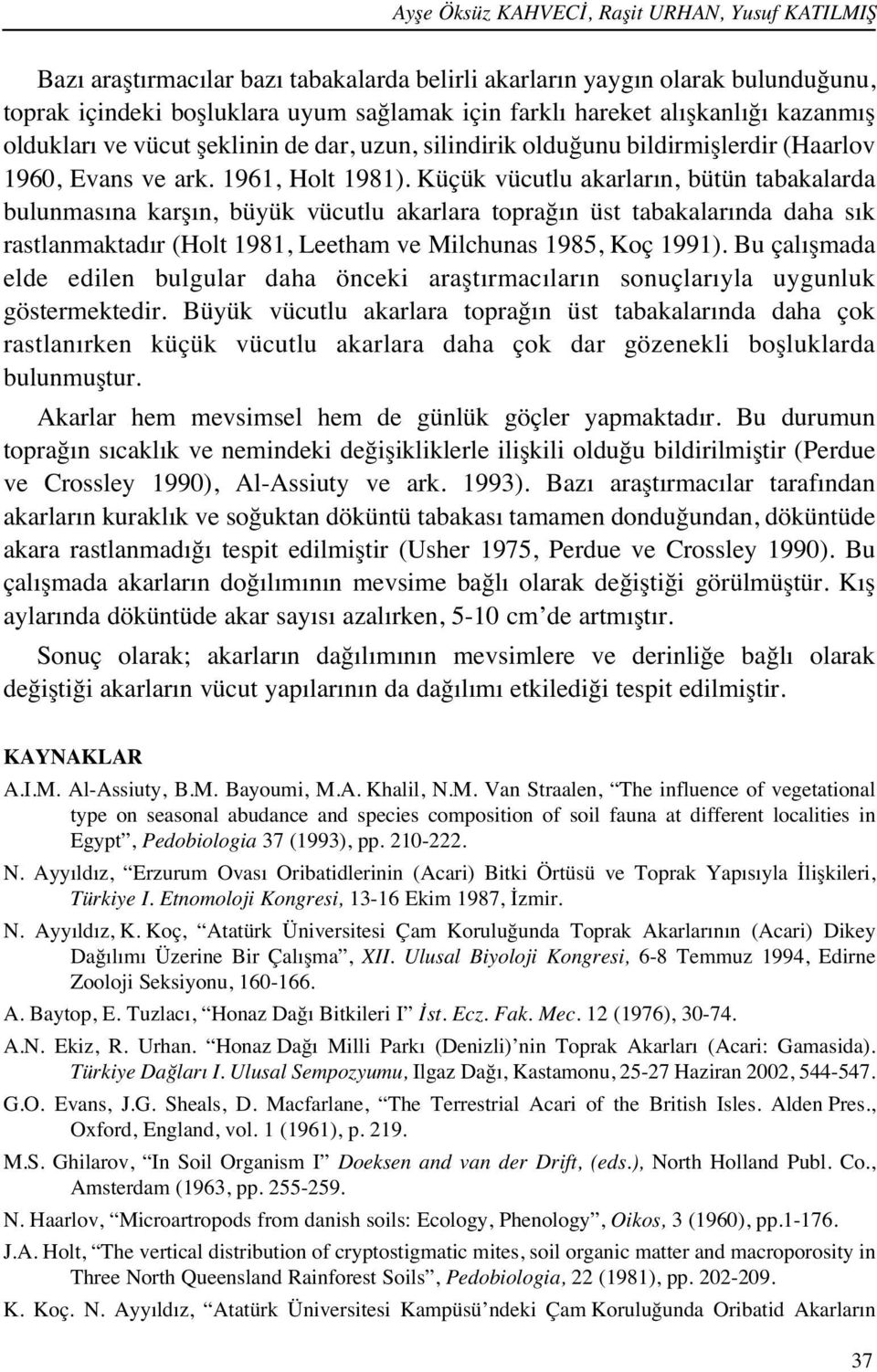 Ayşe Öksüz KAHVECİ, Raşit URHAN, Yusuf KATILMIŞ

Bazı araştırmacılar bazı tabakalarda belirli akarların yaygın olarak bulunduğunu, toprak içindeki boşluklara uyum sağlamak için farklı hareket alışkanlığı kazanmış oldukları ve vücut şeklinin de dar, uzun, silindirik olduğunu bildirmişlerdir (Haarlov 1960, Evans ve ark. 1961, Holt 1981). Küçük vücutlu akarların, bütün tabakalarda bulunmasına karşın, büyük vücutlu akarlara toprağın üst tabakalarında daha sık rastlanmaktadır (Holt 1981, Leetham ve Milchunas 1985, Koç 1991). Bu çalışmada elde edilen bulgular daha önceki araştırmacıların sonuçlarıyla uygunluk göstermektedir. Büyük vücutlu akarlara toprağın üst tabakalarında daha çok rastlanırken küçük vücutlu akarlara daha çok dar gözenekli boşluklarda bulunmuştur.

Akarlar hem mevsimsel hem de günlük göçler yapmaktadır. Bu durumun toprağın sıcaklık ve nemindeki değişikliklerle ilişkili olduğu bildirilmiştir (Perdue ve Crossley 1990), Al-Assiuty ve ark. 1993). Bazı araştırmacılar tarafından akarların kuraklık ve soğuktan döküntü tabakası tamamen donduğundan, döküntüde akara rastlanmadığı tespit edilmiştir (Usher 1975, Perdue ve Crossley 1990). Bu çalışmada akarların doğılımının mevsime bağlı olarak değiştiği görülmüştür. Kış aylarında döküntüde akar sayısı azalırken, 5-10 cm'de artmıştır.

Sonuç olarak; akarların dağılımının mevsimlere ve derinliğe bağlı olarak değiştiği akarların vücut yapılarının da dağılımı etkilediği tespit edilmiştir.

KAYNAKLAR

A.I.M. Al-Assiuty, B.M. Bayoumi, M.A. Khalil, N.M. Van Straalen, "The influence of vegetational type on seasonal abudance and species composition of soil fauna at different localities in Egypt", Pedobiologia 37 (1993), pp. 210-222.

N. Ayyıldız, "Erzurum Ovası Oribatidlerinin (Acari) Bitki Örtüsü ve Toprak Yapısıyla İlişkileri, Türkiye I. Etnomoloji Kongresi, 13-16 Ekim 1987, İzmir.

N. Ayyıldız, K. Koç, "Atatürk Üniversitesi Çam Koruluğunda Toprak Akarlarının (Acari) Dikey Dağılımı Üzerine Bir Çalışma", XII. Ulusal Biyoloji Kongresi, 6-8 Temmuz 1994, Edirne Zooloji Seksiyonu, 160-166.

A. Baytop, E. Tuzlacı, "Honaz Dağı Bitkileri I" İst. Ecz. Fak. Mec. 12 (1976), 30-74.

A.N. Ekiz, R. Urhan. "Honaz Dağı Milli Parkı (Denizli)'nin Toprak Akarları (Acari: Gamasida). Türkiye Dağları I. Ulusal Sempozyumu, Ilgaz Dağı, Kastamonu, 25-27 Haziran 2002, 544-547.

G.O. Evans, J.G. Sheals, D. Macfarlane, "The Terrestrial Acari of the British Isles. Alden Pres., Oxford, England, vol. 1 (1961), p. 219.

M.S. Ghilarov, "In Soil Organism I" Doeksen and van der Drift, (eds.), North Holland Publ. Co., Amsterdam (1963, pp. 255-259.

N. Haarlov, "Microartropods from danish soils: Ecology, Phenology", Oikos, 3 (1960), pp.1-176.

J.A. Holt, "The vertical distribution of cryptostigmatic mites, soil organic matter and macroporosity in Three North Queensland Rainforest Soils", Pedobiologia, 22 (1981), pp. 202-209.

K. Koç. N. Ayyıldız, "Atatürk Üniversitesi Kampüsü'ndeki Çam Koruluğunda Oribatid Akarların

37